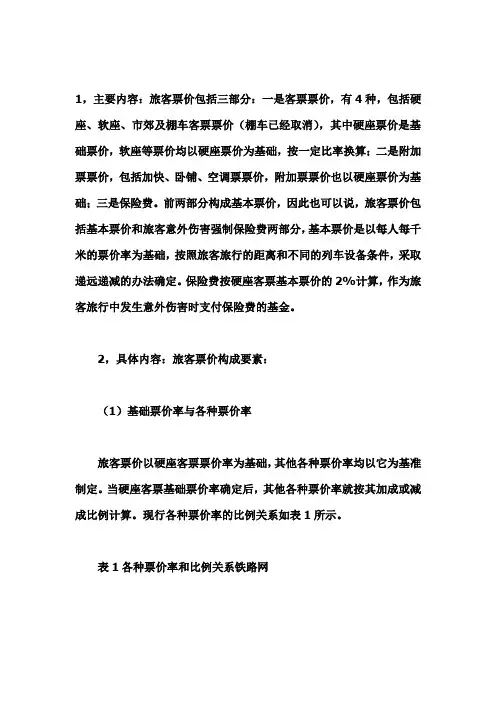 1，主要内容：旅客票价包括三部分：一是客票票价，有 4 种，包括硬座、软座、市郊及棚车客票票价（棚车已经取消），其中硬座票价是基础票价，软座等票价均以硬座票价为基础，按一定比率换算；二是附加票票价，包括加快、卧铺、空调票票价，附加票票价也以硬座票价为基础；三是保险费。前两部分构成基本票价，因此也可以说，旅客票价包括基本票价和旅客意外伤害强制保险费两部分，基本票价是以每人每千米的票价率为基础，按照旅客旅行的距离和不同的列车设备条件，采取递远递减的办法确定。保险费按硬座客票基本票价的 2%计算，作为旅客旅行中发生意外伤害时支付保险费的基金。

2，具体内容：旅客票价构成要素：

（1）基础票价率与各种票价率

旅客票价以硬座客票票价率为基础，其他各种票价率均以它为基准制定。当硬座客票基础票价率确定后，其他各种票价率就按其加成或减成比例计算。现行各种票价率的比例关系如表 1 所示。

表 1 各种票价率和比例关系铁路网